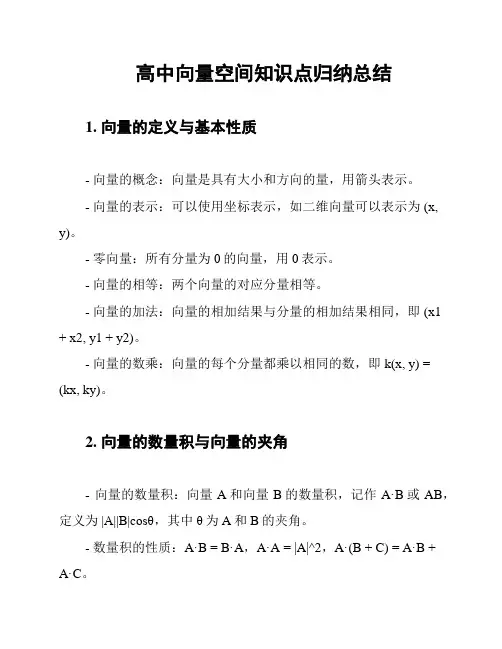 高中向量空间知识点归纳总结

1. 向量的定义与基本性质

- 向量的概念：向量是具有大小和方向的量，用箭头表示。

- 向量的表示：可以使用坐标表示，如二维向量可以表示为 (x, y)。

- 零向量：所有分量为 0 的向量，用 0 表示。

- 向量的相等：两个向量的对应分量相等。

- 向量的加法：向量的相加结果与分量的相加结果相同，即 (x1 + x2, y1 + y2)。

- 向量的数乘：向量的每个分量都乘以相同的数，即 k(x, y) = (kx, ky)。

2. 向量的数量积与向量的夹角

- 向量的数量积：向量 A 和向量 B 的数量积，记作 A·B 或 AB，定义为 |A||B|cosθ，其中 θ 为 A 和 B 的夹角。

- 数量积的性质：A·B = B·A，A·A = |A|^2，A·(B + C) = A·B + A·C。